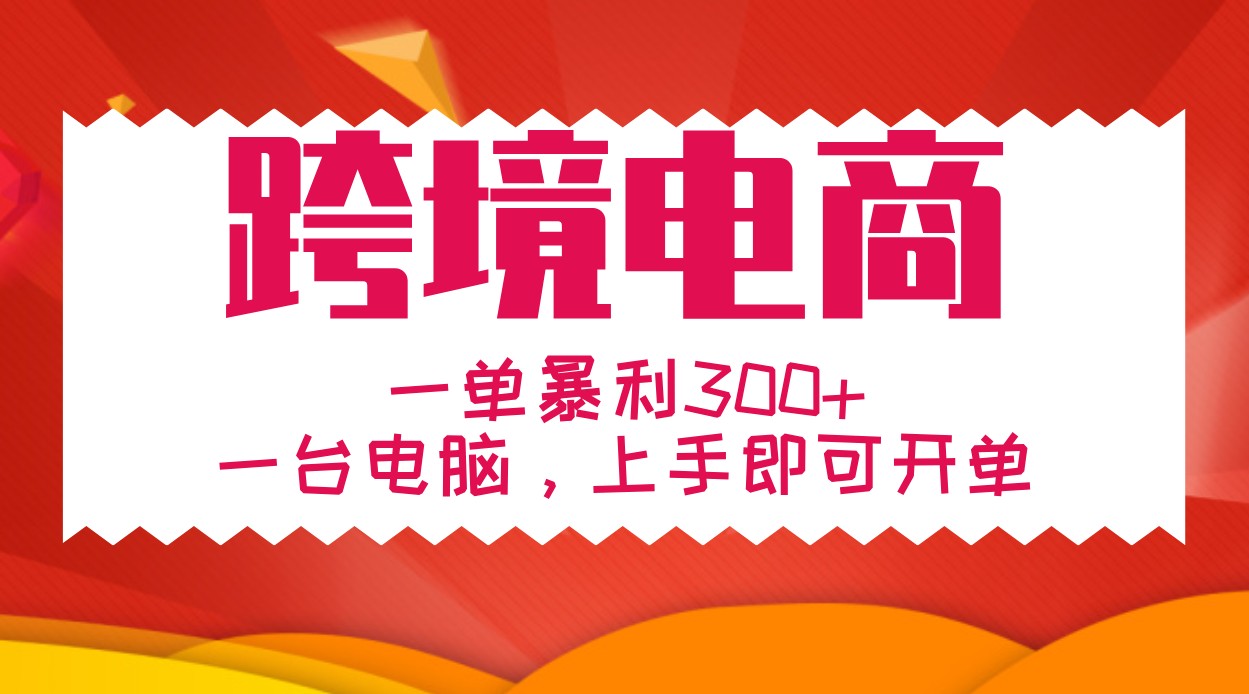 跨境电商

一单暴利300+
一台电脑，上手即可开单